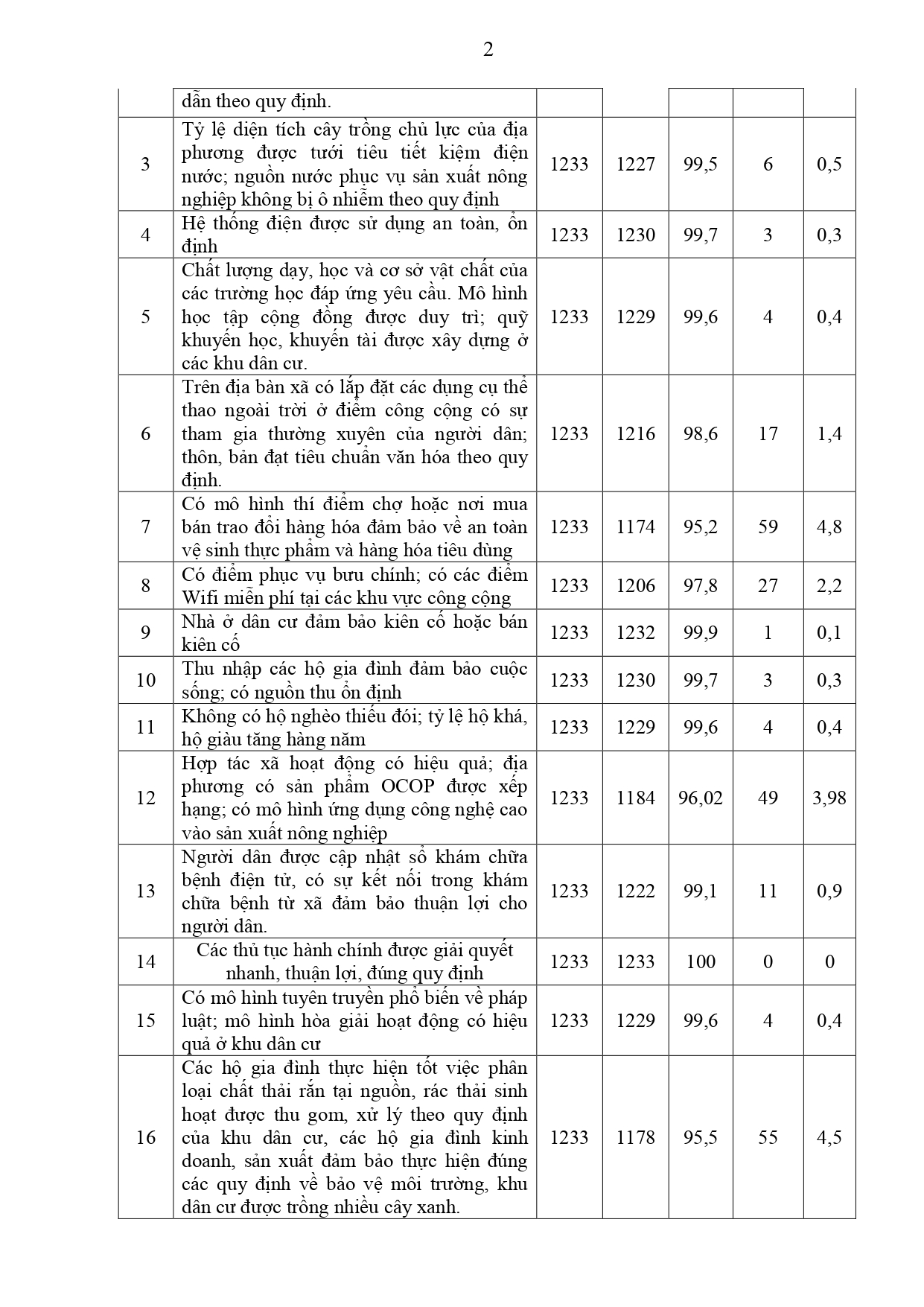 2

|  |  |  |  |  |  |  |
|---|---|---|---|---|---|---|
|  | dẫn theo quy định. |  |  |  |  |  |
| 3 | Tỷ lệ diện tích cây trồng chủ lực của địa phương được tưới tiêu tiết kiệm điện nước; nguồn nước phục vụ sản xuất nông nghiệp không bị ô nhiễm theo quy định | 1233 | 1227 | 99,5 | 6 | 0,5 |
| 4 | Hệ thống điện được sử dụng an toàn, ổn định | 1233 | 1230 | 99,7 | 3 | 0,3 |
| 5 | Chất lượng dạy, học và cơ sở vật chất của các trường học đáp ứng yêu cầu. Mô hình học tập cộng đồng được duy trì; quỹ khuyến học, khuyến tài được xây dựng ở các khu dân cư. | 1233 | 1229 | 99,6 | 4 | 0,4 |
| 6 | Trên địa bàn xã có lắp đặt các dụng cụ thể thao ngoài trời ở điểm công cộng có sự tham gia thường xuyên của người dân; thôn, bản đạt tiêu chuẩn văn hóa theo quy định. | 1233 | 1216 | 98,6 | 17 | 1,4 |
| 7 | Có mô hình thí điểm chợ hoặc nơi mua bán trao đổi hàng hóa đảm bảo về an toàn vệ sinh thực phẩm và hàng hóa tiêu dùng | 1233 | 1174 | 95,2 | 59 | 4,8 |
| 8 | Có điểm phục vụ bưu chính; có các điểm Wifi miễn phí tại các khu vực công cộng | 1233 | 1206 | 97,8 | 27 | 2,2 |
| 9 | Nhà ở dân cư đảm bảo kiên cố hoặc bán kiên cố | 1233 | 1232 | 99,9 | 1 | 0,1 |
| 10 | Thu nhập các hộ gia đình đảm bảo cuộc sống; có nguồn thu ổn định | 1233 | 1230 | 99,7 | 3 | 0,3 |
| 11 | Không có hộ nghèo thiếu đói; tỷ lệ hộ khá, hộ giàu tăng hàng năm | 1233 | 1229 | 99,6 | 4 | 0,4 |
| 12 | Hợp tác xã hoạt động có hiệu quả; địa phương có sản phẩm OCOP được xếp hạng; có mô hình ứng dụng công nghệ cao vào sản xuất nông nghiệp | 1233 | 1184 | 96,02 | 49 | 3,98 |
| 13 | Người dân được cập nhật sổ khám chữa bệnh điện tử, có sự kết nối trong khám chữa bệnh từ xã đảm bảo thuận lợi cho người dân. | 1233 | 1222 | 99,1 | 11 | 0,9 |
| 14 | Các thủ tục hành chính được giải quyết nhanh, thuận lợi, đúng quy định | 1233 | 1233 | 100 | 0 | 0 |
| 15 | Có mô hình tuyên truyền phổ biến về pháp luật; mô hình hòa giải hoạt động có hiệu quả ở khu dân cư | 1233 | 1229 | 99,6 | 4 | 0,4 |
| 16 | Các hộ gia đình thực hiện tốt việc phân loại chất thải rắn tại nguồn, rác thải sinh hoạt được thu gom, xử lý theo quy định của khu dân cư, các hộ gia đình kinh doanh, sản xuất đảm bảo thực hiện đúng các quy định về bảo vệ môi trường, khu dân cư được trồng nhiều cây xanh. | 1233 | 1178 | 95,5 | 55 | 4,5 |